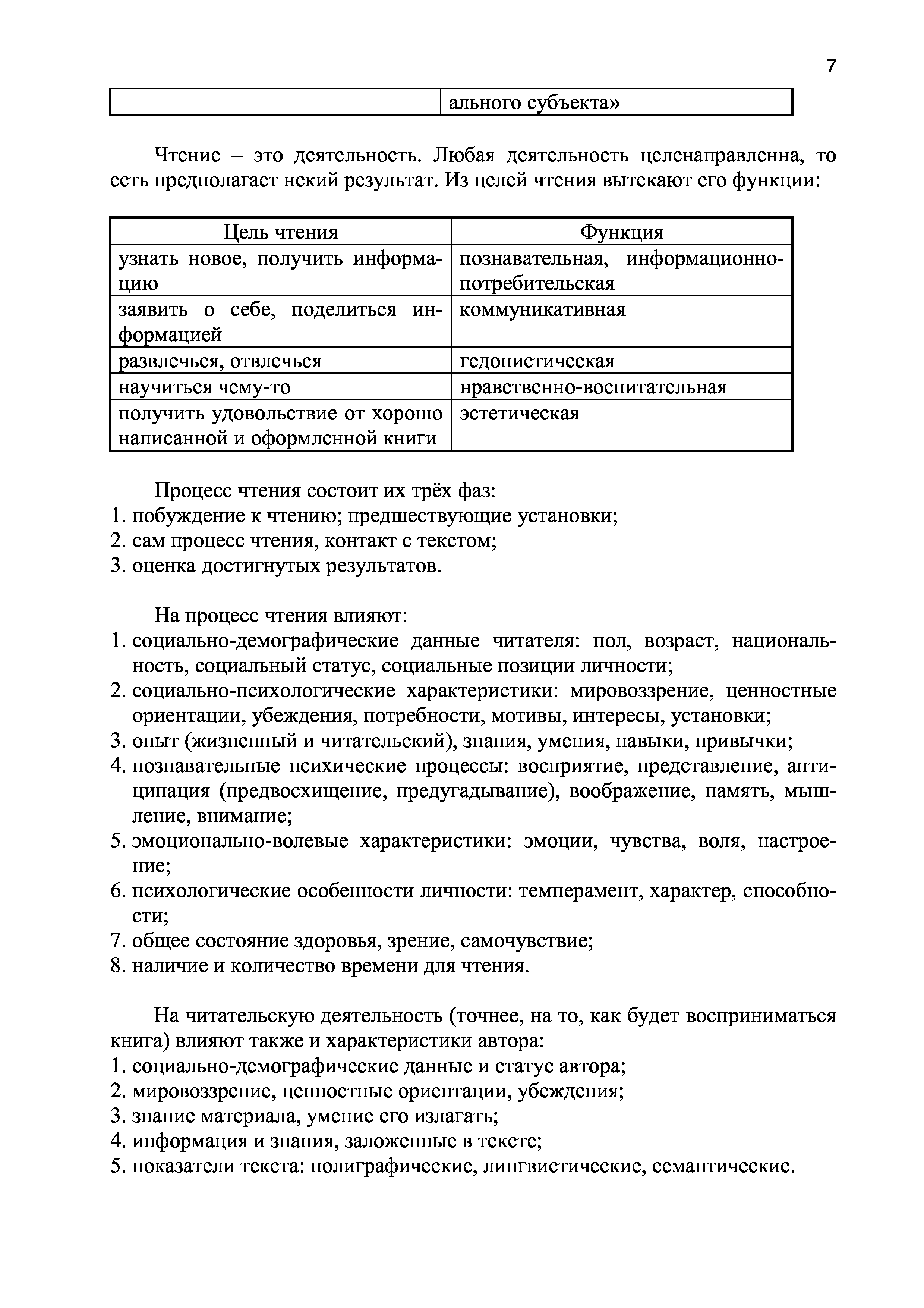 7

| | ального субъекта» |
|---|---|

Чтение – это деятельность. Любая деятельность целенаправленна, то есть предполагает некий результат. Из целей чтения вытекают его функции:

| Цель чтения | Функция |
|---|---|
| узнать новое, получить информацию | познавательная, информационно-потребительская |
| заявить о себе, поделиться информацией | коммуникативная |
| развлечься, отвлечься | гедонистическая |
| научиться чему-то | нравственно-воспитательная |
| получить удовольствие от хорошо написанной и оформленной книги | эстетическая |

Процесс чтения состоит их трёх фаз:
1. побуждение к чтению; предшествующие установки;
2. сам процесс чтения, контакт с текстом;
3. оценка достигнутых результатов.

На процесс чтения влияют:
1. социально-демографические данные читателя: пол, возраст, национальность, социальный статус, социальные позиции личности;
2. социально-психологические характеристики: мировоззрение, ценностные ориентации, убеждения, потребности, мотивы, интересы, установки;
3. опыт (жизненный и читательский), знания, умения, навыки, привычки;
4. познавательные психические процессы: восприятие, представление, антиципация (предвосхищение, предугадывание), воображение, память, мышление, внимание;
5. эмоционально-волевые характеристики: эмоции, чувства, воля, настроение;
6. психологические особенности личности: темперамент, характер, способности;
7. общее состояние здоровья, зрение, самочувствие;
8. наличие и количество времени для чтения.

На читательскую деятельность (точнее, на то, как будет восприниматься книга) влияют также и характеристики автора:
1. социально-демографические данные и статус автора;
2. мировоззрение, ценностные ориентации, убеждения;
3. знание материала, умение его излагать;
4. информация и знания, заложенные в тексте;
5. показатели текста: полиграфические, лингвистические, семантические.